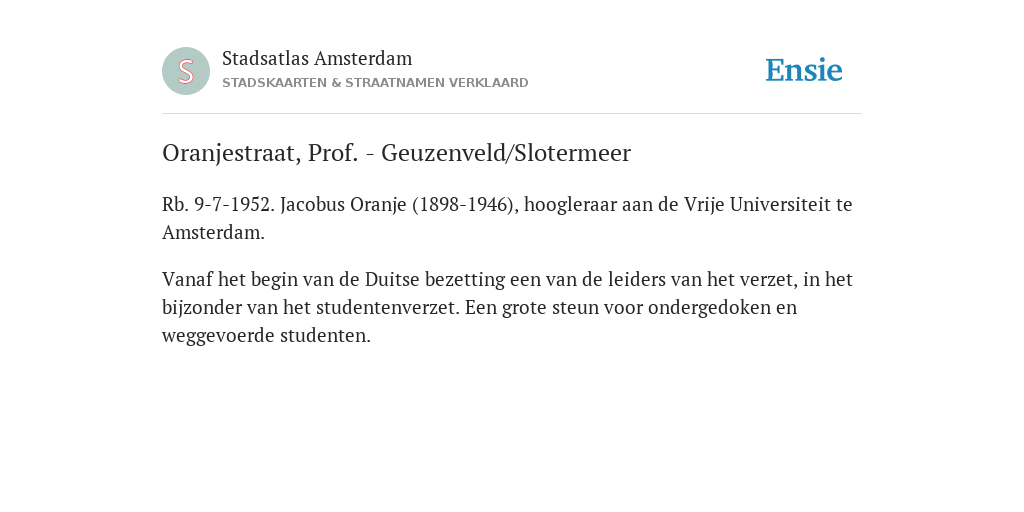 S

Stadsatlas Amsterdam
STADSKAARTEN & STRAATNAMEN VERKLAARD

Ensie

Oranjestraat, Prof. - Geuzenveld/Slotermeer

Rb. 9-7-1952. Jacobus Oranje (1898-1946), hoogleraar aan de Vrije Universiteit te Amsterdam.

Vanaf het begin van de Duitse bezetting een van de leiders van het verzet, in het bijzonder van het studentenverzet. Een grote steun voor ondergedoken en weggevoerde studenten.